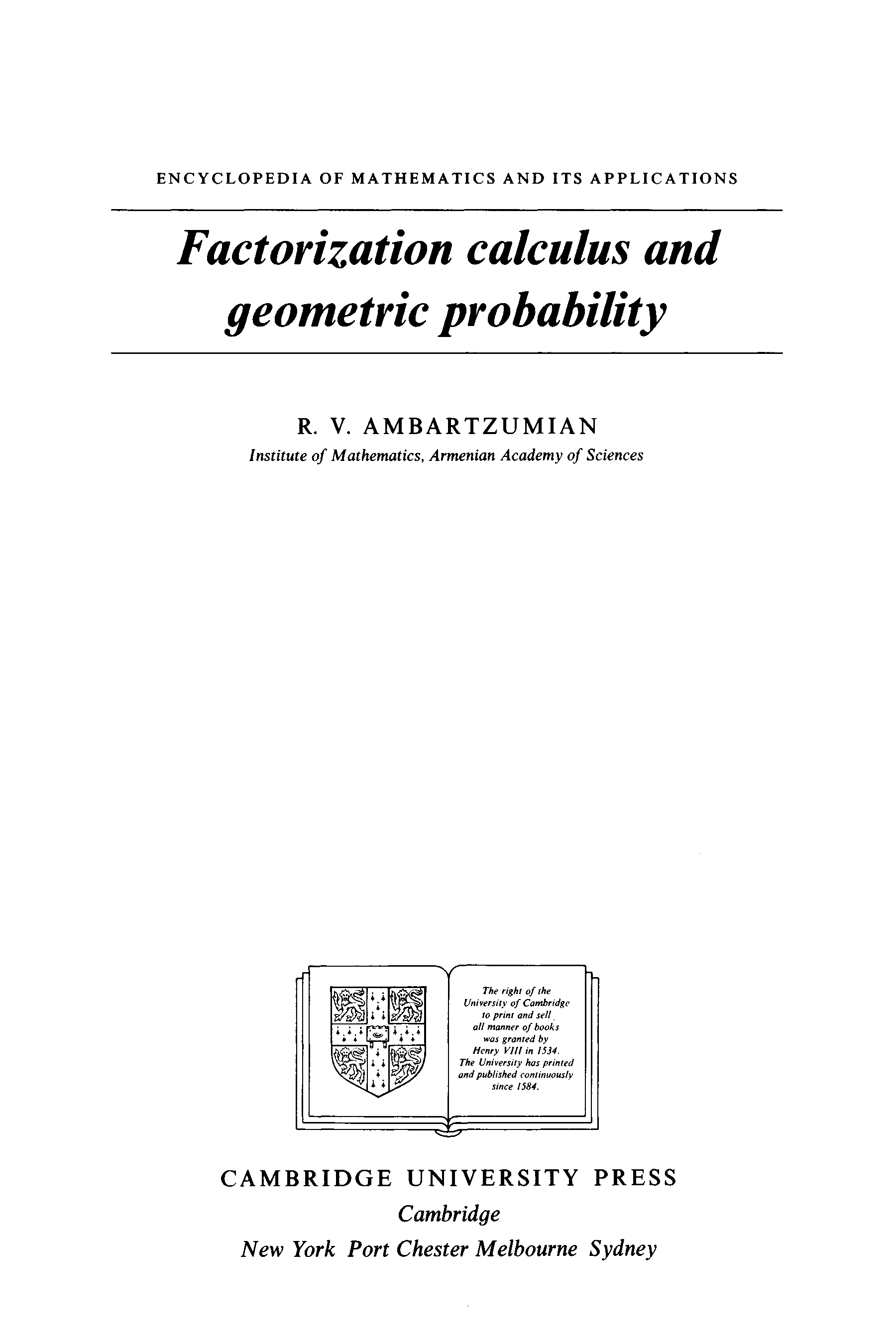 ENCYCLOPEDIA OF MATHEMATICS AND ITS APPLICATIONS

Factorization calculus and geometric probability

R. V. AMBARTZUMIAN
Institute of Mathematics, Armenian Academy of Sciences

The right of the University of Cambridge to print and sell all manner of books was granted by Henry VIII in 1534. The University has printed and published continuously since 1584.

CAMBRIDGE UNIVERSITY PRESS
Cambridge
New York Port Chester Melbourne Sydney